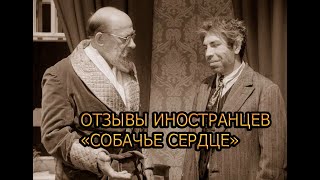 ОТЗЫВЫ ИНОСТРАНЦЕВ
«СОБАЧЬЕ СЕРДЦЕ»